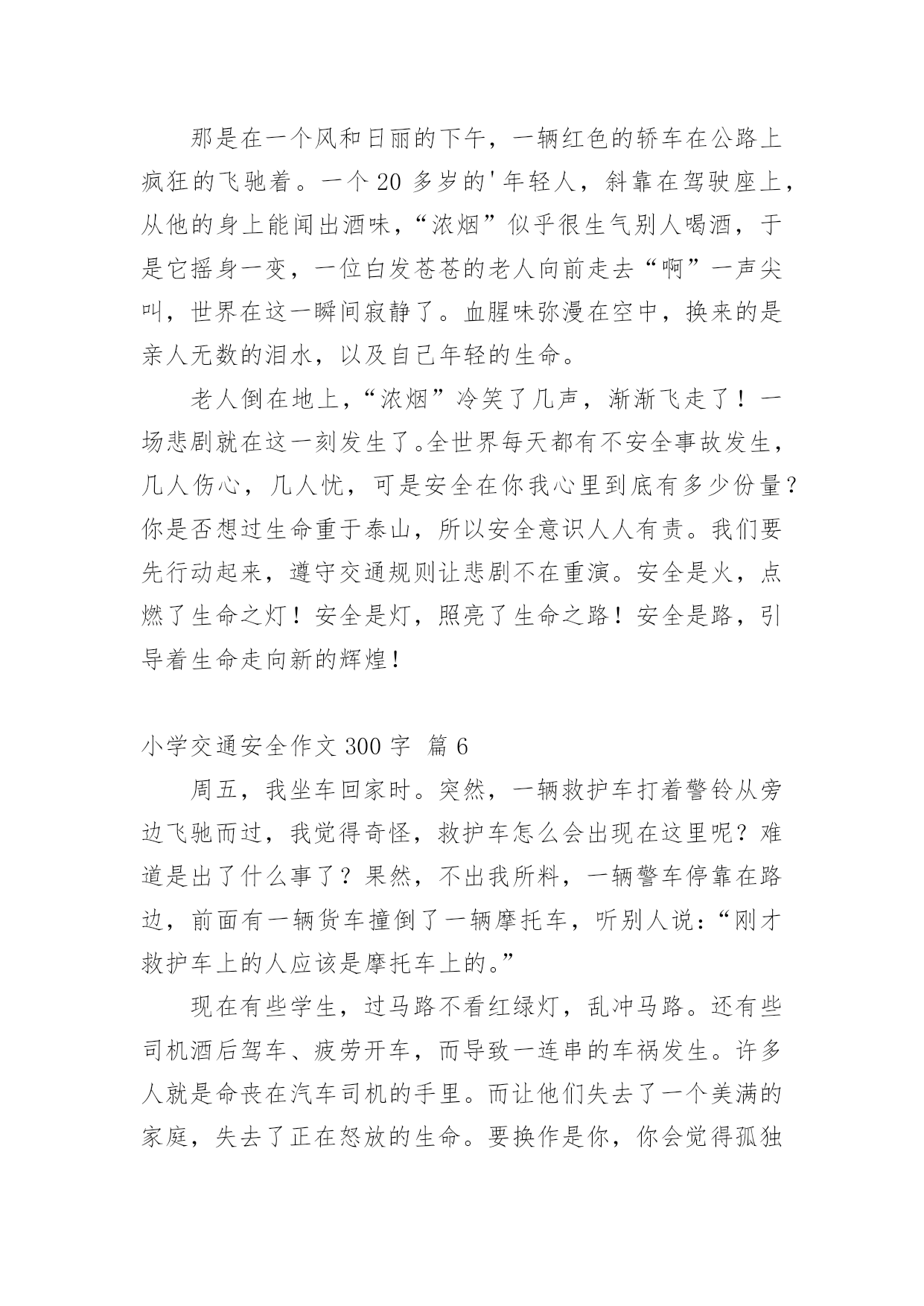 那是在一个风和日丽的下午，一辆红色的轿车在公路上疯狂的飞驰着。一个 20 多岁的'年轻人，斜靠在驾驶座上，从他的身上能闻出酒味，“浓烟”似乎很生气别人喝酒，于是它摇身一变，一位白发苍苍的老人向前走去“啊”一声尖叫，世界在这一瞬间寂静了。血腥味弥漫在空中，换来的是亲人无数的泪水，以及自己年轻的生命。

老人倒在地上，“浓烟”冷笑了几声，渐渐飞走了！一场悲剧就在这一刻发生了。全世界每天都有不安全事故发生，几人伤心，几人忧，可是安全在你我心里到底有多少份量？你是否想过生命重于泰山，所以安全意识人人有责。我们要先行动起来，遵守交通规则让悲剧不在重演。安全是火，点燃了生命之灯！安全是灯，照亮了生命之路！安全是路，引导着生命走向新的辉煌！

小学交通安全作文 300 字 篇 6

周五，我坐车回家时。突然，一辆救护车打着警铃从旁边飞驰而过，我觉得奇怪，救护车怎么会出现在这里呢？难道是出了什么事了？果然，不出我所料，一辆警车停靠在路边，前面有一辆货车撞倒了一辆摩托车，听别人说：“刚才救护车上的人应该是摩托车上的。”

现在有些学生，过马路不看红绿灯，乱冲马路。还有些司机酒后驾车、疲劳开车，而导致一连串的车祸发生。许多人就是命丧在汽车司机的手里。而让他们失去了一个美满的家庭，失去了正在怒放的生命。要换作是你，你会觉得孤独